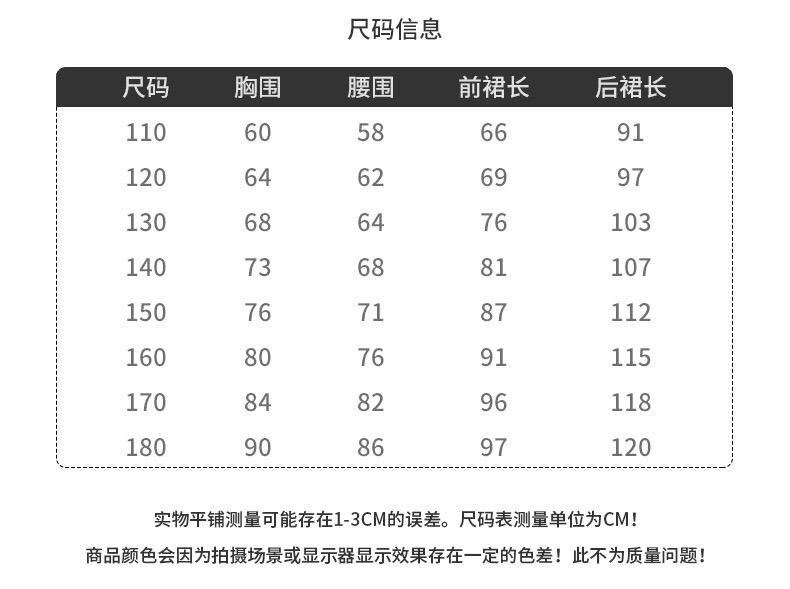 尺码信息

| 尺码 | 胸围 | 腰围 | 前裙长 | 后裙长 |
|---|---|---|---|---|
| 110 | 60 | 58 | 66 | 91 |
| 120 | 64 | 62 | 69 | 97 |
| 130 | 68 | 64 | 76 | 103 |
| 140 | 73 | 68 | 81 | 107 |
| 150 | 76 | 71 | 87 | 112 |
| 160 | 80 | 76 | 91 | 115 |
| 170 | 84 | 82 | 96 | 118 |
| 180 | 90 | 86 | 97 | 120 |

实物平铺测量可能存在1-3CM的误差。尺码表测量单位为CM！

商品颜色会因为拍摄场景或显示器显示效果存在一定的色差！此不为质量问题！